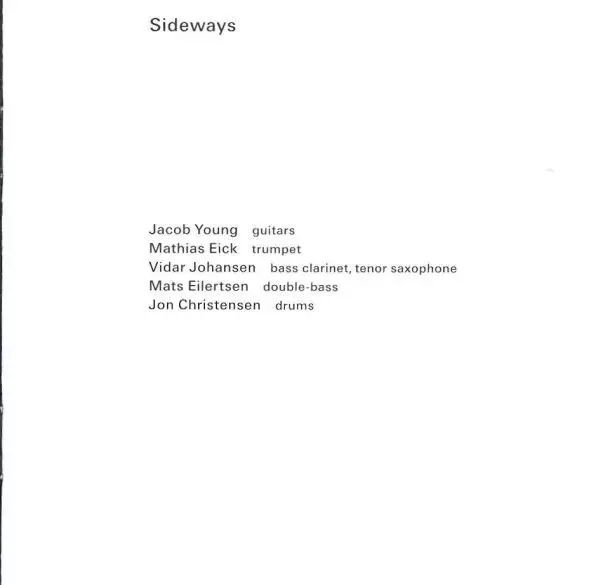 Sideways

Jacob Young guitars
Mathias Eick trumpet
Vidar Johansen bass clarinet, tenor saxophone
Mats Eilertsen double-bass
Jon Christensen drums